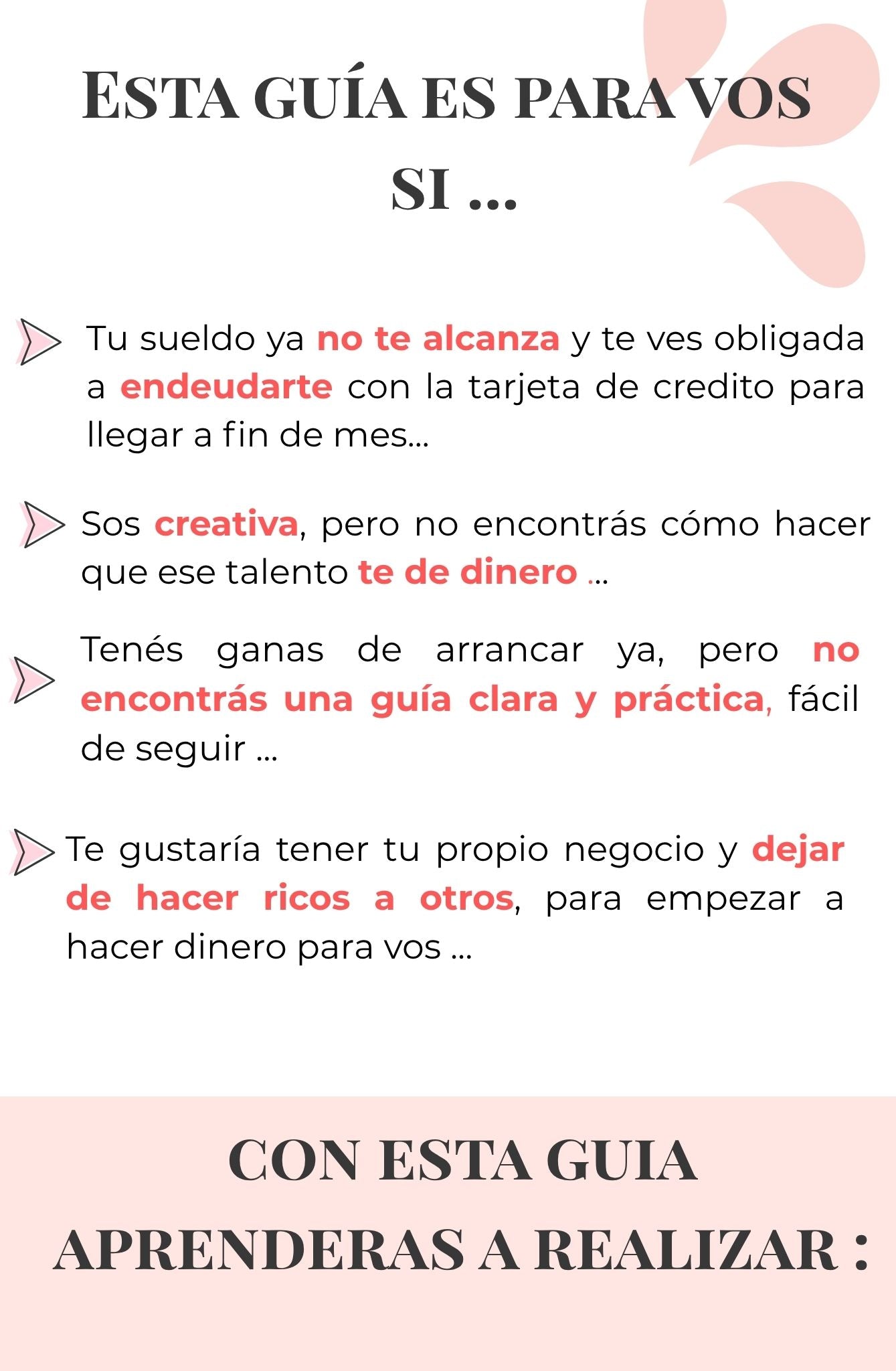 ESTA GUÍA ES PARA VOS SI ...

Tu sueldo ya no te alcanza y te ves obligada a endeudarte con la tarjeta de credito para llegar a fin de mes...

Sos creativa, pero no encontrás cómo hacer que ese talento te de dinero ...

Tenés ganas de arrancar ya, pero no encontrás una guía clara y práctica, fácil de seguir ...

Te gustaría tener tu propio negocio y dejar de hacer ricos a otros, para empezar a hacer dinero para vos ...

CON ESTA GUIA APRENDERAS A REALIZAR :